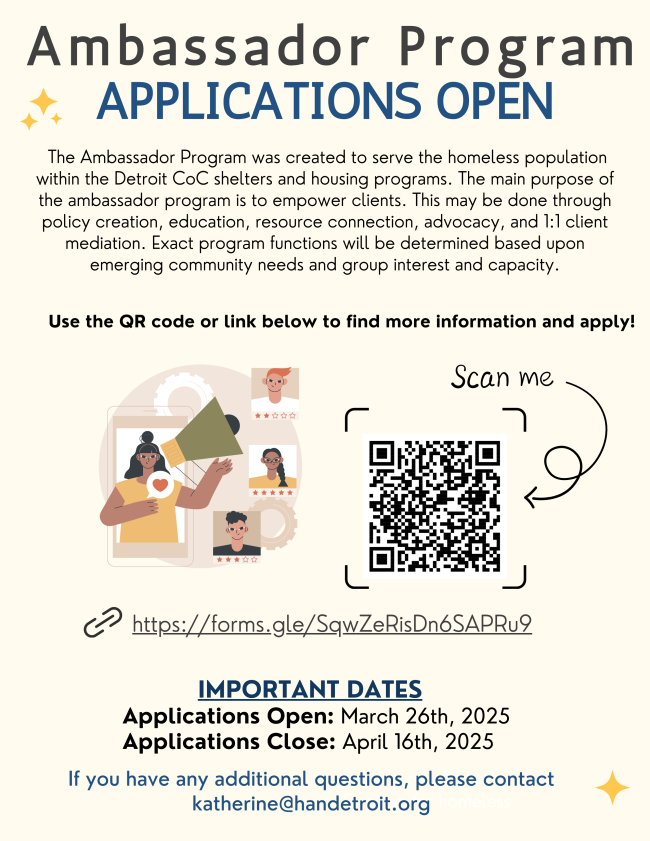 Ambassador Program
APPLICATIONS OPEN

The Ambassador Program was created to serve the homeless population within the Detroit CoC shelters and housing programs. The main purpose of the ambassador program is to empower clients. This may be done through policy creation, education, resource connection, advocacy, and 1:1 client mediation. Exact program functions will be determined based upon emerging community needs and group interest and capacity.

Use the QR code or link below to find more information and apply!

Scan me

https://forms.gle/SqwZeRisDn6SAPRu9

IMPORTANT DATES
Applications Open: March 26th, 2025
Applications Close: April 16th, 2025

If you have any additional questions, please contact katherine@handetroit.org